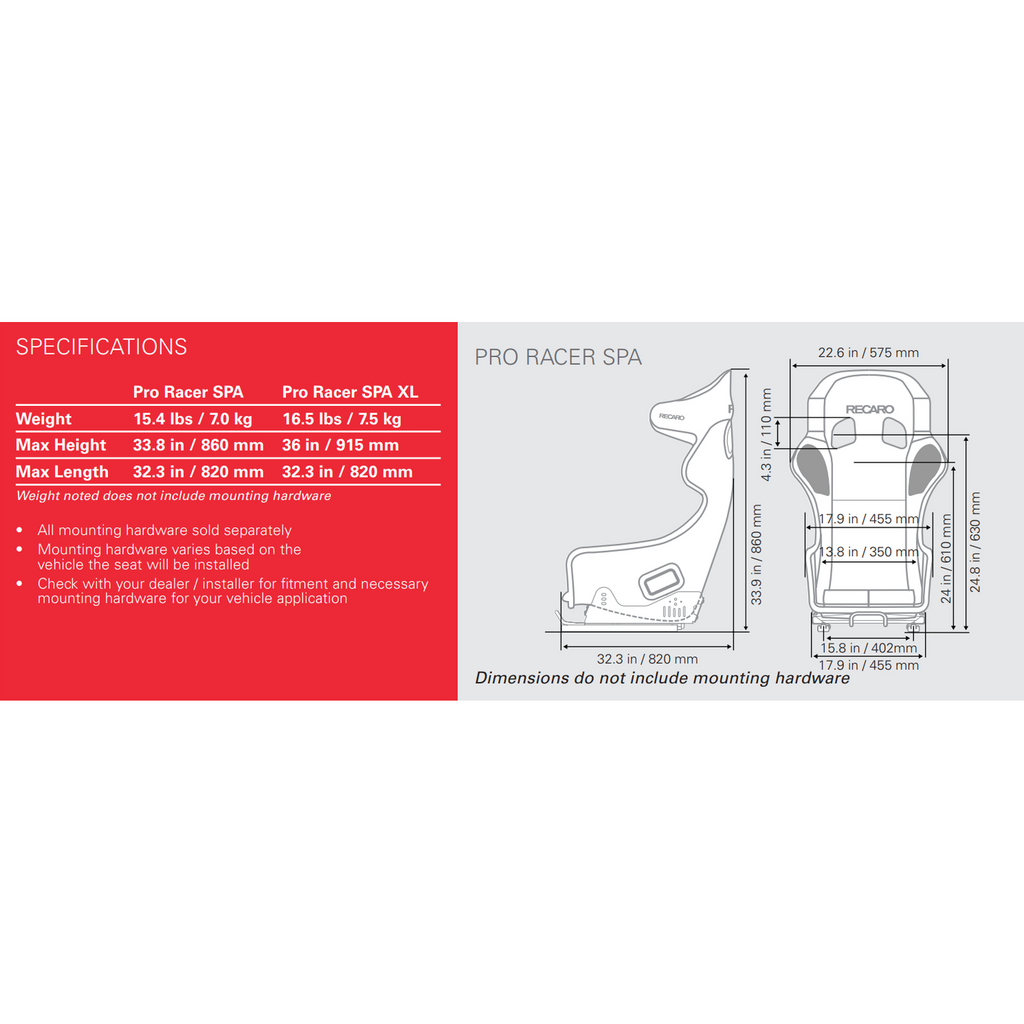 SPECIFICATIONS

| | Pro Racer SPA | Pro Racer SPA XL |
|---|---|---|
| Weight | 15.4 lbs / 7.0 kg | 16.5 lbs / 7.5 kg |
| Max Height | 33.8 in / 860 mm | 36 in / 915 mm |
| Max Length | 32.3 in / 820 mm | 32.3 in / 820 mm |

Weight noted does not include mounting hardware

• All mounting hardware sold separately
• Mounting hardware varies based on the vehicle the seat will be installed
• Check with your dealer / installer for fitment and necessary mounting hardware for your vehicle application

PRO RACER SPA

RECARO

33.9 in / 860 mm

32.3 in / 820 mm

22.6 in / 575 mm

RECARO

4.3 in / 110 mm

17.9 in / 455 mm

13.8 in / 350 mm

24 in / 610 mm

24.8 in / 630 mm

15.8 in / 402mm

17.9 in / 455 mm

Dimensions do not include mounting hardware